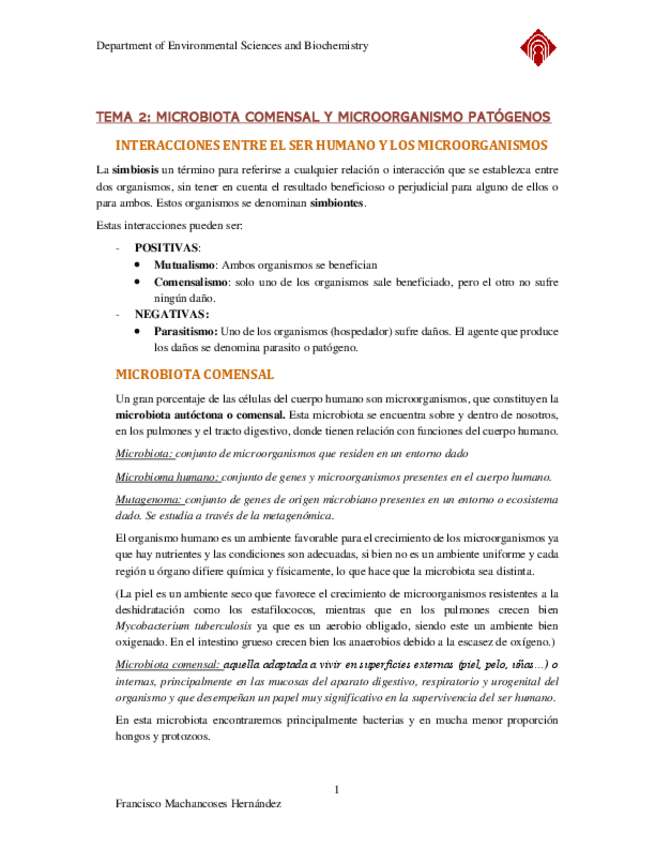 Department of Environmental Sciences and Biochemistry

TEMA 2: MICROBIOTA COMENSAL Y MICROORGANISMO PATÓGENOS

INTERACCIONES ENTRE EL SER HUMANO Y LOS MICROORGANISMOS

La simbiosis un término para referirse a cualquier relación o interacción que se establezca entre dos organismos, sin tener en cuenta el resultado beneficioso o perjudicial para alguno de ellos o para ambos. Estos organismos se denominan simbiontes.

Estas interacciones pueden ser:

- POSITIVAS:
  • Mutualismo: Ambos organismos se benefician
  • Comensalismo: solo uno de los organismos sale beneficiado, pero el otro no sufre ningún daño.
- NEGATIVAS:
  • Parasitismo: Uno de los organismos (hospedador) sufre daños. El agente que produce los daños se denomina parasito o patógeno.

MICROBIOTA COMENSAL

Un gran porcentaje de las células del cuerpo humano son microorganismos, que constituyen la microbiota autóctona o comensal. Esta microbiota se encuentra sobre y dentro de nosotros, en los pulmones y el tracto digestivo, donde tienen relación con funciones del cuerpo humano.

Microbiota: conjunto de microorganismos que residen en un entorno dado

Microbioma humano: conjunto de genes y microorganismos presentes en el cuerpo humano.

Mutagenoma: conjunto de genes de origen microbiano presentes en un entorno o ecosistema dado. Se estudia a través de la metagenómica.

El organismo humano es un ambiente favorable para el crecimiento de los microorganismos ya que hay nutrientes y las condiciones son adecuadas, si bien no es un ambiente uniforme y cada región u órgano difiere química y físicamente, lo que hace que la microbiota sea distinta.

(La piel es un ambiente seco que favorece el crecimiento de microorganismos resistentes a la deshidratación como los estafilococos, mientras que en los pulmones crecen bien Mycobacterium tuberculosis ya que es un aerobio obligado, siendo este un ambiente bien oxigenado. En el intestino grueso crecen bien los anaerobios debido a la escasez de oxígeno.)

Microbiota comensal: aquella adaptada a vivir en superficies externas (piel, pelo, uñas…) o internas, principalmente en las mucosas del aparato digestivo, respiratorio y urogenital del organismo y que desempeñan un papel muy significativo en la supervivencia del ser humano.

En esta microbiota encontraremos principalmente bacterias y en mucha menor proporción hongos y protozoos.

1

Francisco Machancoses Hernández